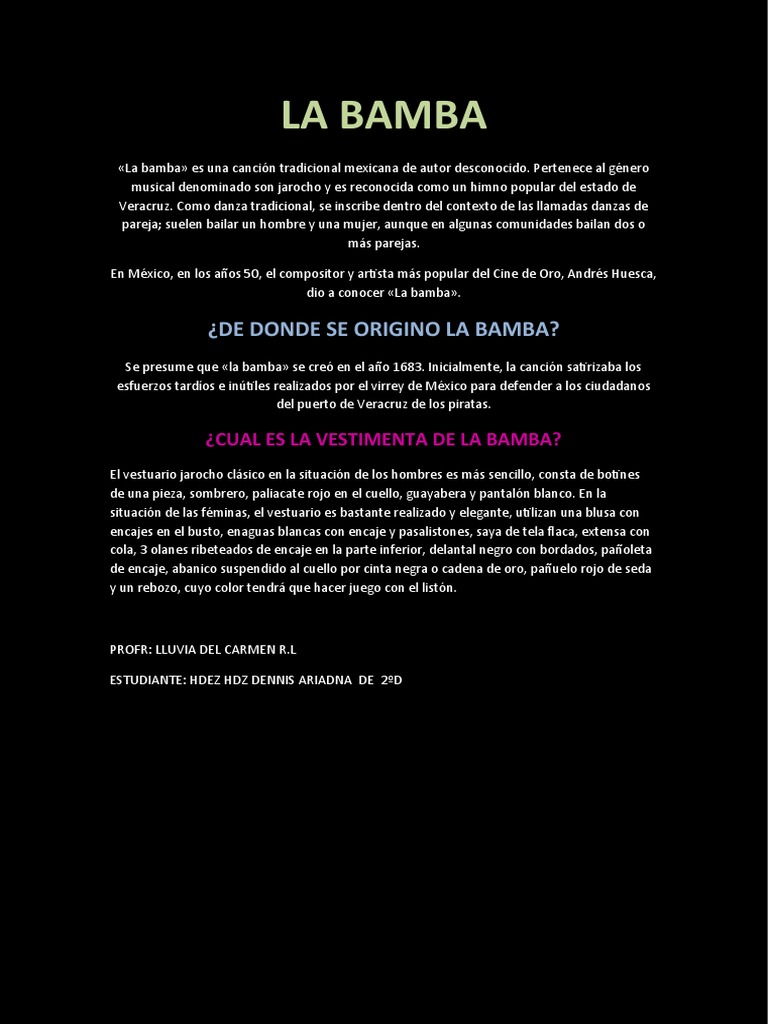 LA BAMBA

«La bamba» es una canción tradicional mexicana de autor desconocido. Pertenece al género musical denominado son jarocho y es reconocida como un himno popular del estado de Veracruz. Como danza tradicional, se inscribe dentro del contexto de las llamadas danzas de pareja; suelen bailar un hombre y una mujer, aunque en algunas comunidades bailan dos o más parejas.

En México, en los años 50, el compositor y artista más popular del Cine de Oro, Andrés Huesca, dio a conocer «La bamba».

¿DE DONDE SE ORIGINO LA BAMBA?

Se presume que «la bamba» se creó en el año 1683. Inicialmente, la canción satirizaba los esfuerzos tardíos e inútiles realizados por el virrey de México para defender a los ciudadanos del puerto de Veracruz de los piratas.

¿CUAL ES LA VESTIMENTA DE LA BAMBA?

El vestuario jarocho clásico en la situación de los hombres es más sencillo, consta de botines de una pieza, sombrero, paliacate rojo en el cuello, guayabera y pantalón blanco. En la situación de las féminas, el vestuario es bastante realizado y elegante, utilizan una blusa con encajes en el busto, enaguas blancas con encaje y pasalistones, saya de tela flaca, extensa con cola, 3 olanes ribeteados de encaje en la parte inferior, delantal negro con bordados, pañoleta de encaje, abanico suspendido al cuello por cinta negra o cadena de oro, pañuelo rojo de seda y un rebozo, cuyo color tendrá que hacer juego con el listón.

PROFR: LLUVIA DEL CARMEN R.L

ESTUDIANTE: HDEZ HDZ DENNIS ARIADNA DE 2ºD